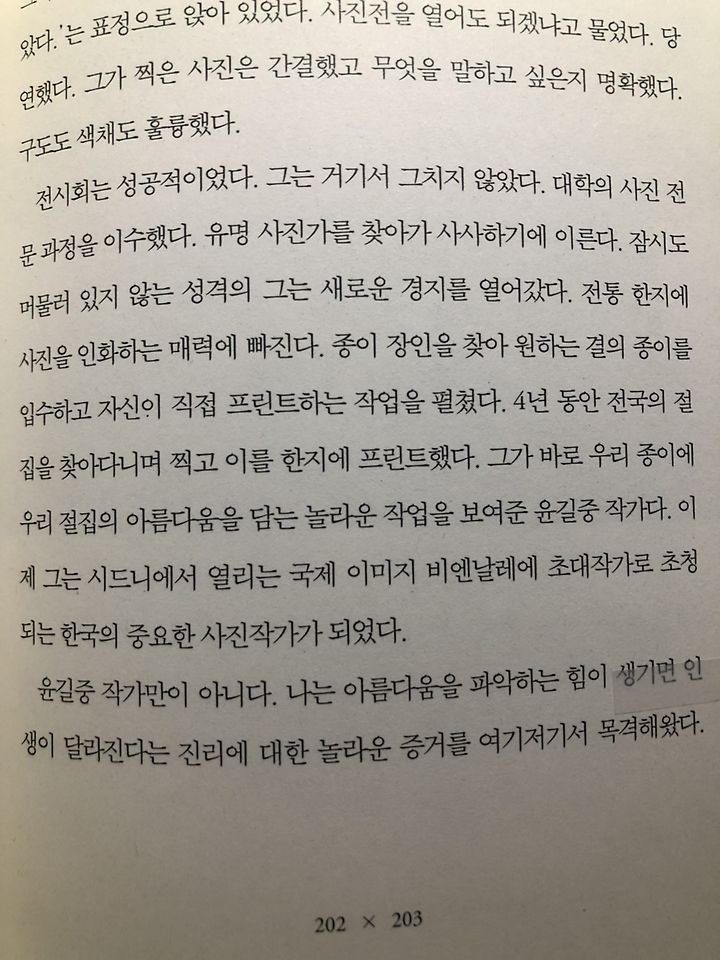 았다.'는 표정으로 앉아 있었다. 사진전을 열어도 되겠냐고 물었다. 당연했다. 그가 찍은 사진은 간결했고 무엇을 말하고 싶은지 명확했다. 구도도 색채도 훌륭했다.

전시회는 성공적이었다. 그는 거기서 그치지 않았다. 대학의 사진 전문 과정을 이수했다. 유명 사진가를 찾아가 사사하기에 이른다. 잠시도 머물러 있지 않는 성격의 그는 새로운 경지를 열어갔다. 전통 한지에 사진을 인화하는 매력에 빠진다. 종이 장인을 찾아 원하는 결의 종이를 입수하고 자신이 직접 프린트하는 작업을 펼쳤다. 4년 동안 전국의 절집을 찾아다니며 찍고 이를 한지에 프린트했다. 그가 바로 우리 종이에 우리 절집의 아름다움을 담는 놀라운 작업을 보여준 윤길중 작가다. 이제 그는 시드니에서 열리는 국제 이미지 비엔날레에 초대작가로 초청되는 한국의 중요한 사진작가가 되었다.

윤길중 작가만이 아니다. 나는 아름다움을 파악하는 힘이 생기면 인생이 달라진다는 진리에 대한 놀라운 증거를 여기저기서 목격해왔다.

202 × 203